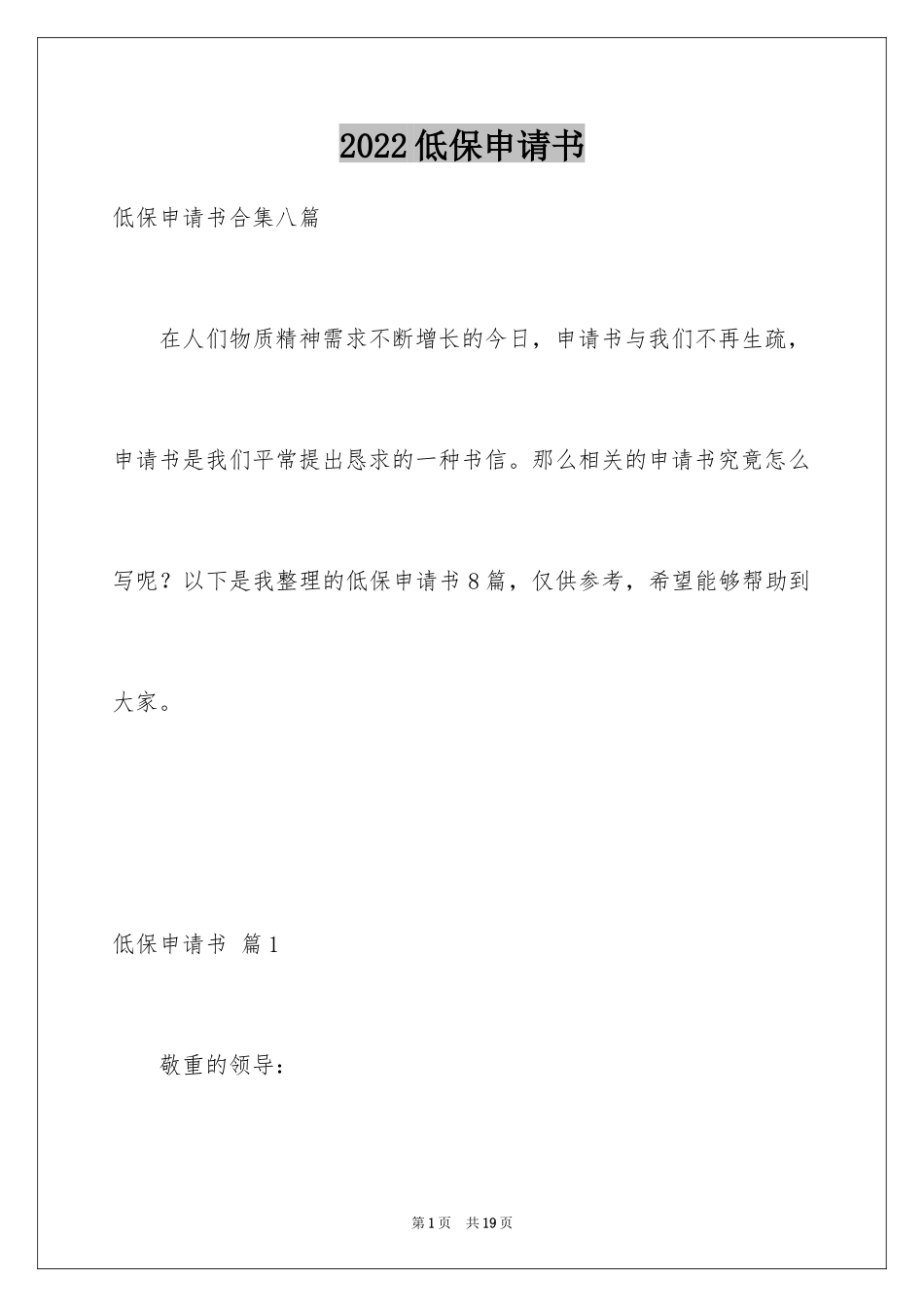 2022低保申请书

低保申请书合集八篇

在人们物质精神需求不断增长的今日，申请书与我们不再生疏，申请书是我们平常提出恳求的一种书信。那么相关的申请书究竟怎么写呢？以下是我整理的低保申请书8篇，仅供参考，希望能够帮助到大家。

低保申请书 篇1

敬重的领导：

第1页 共19页